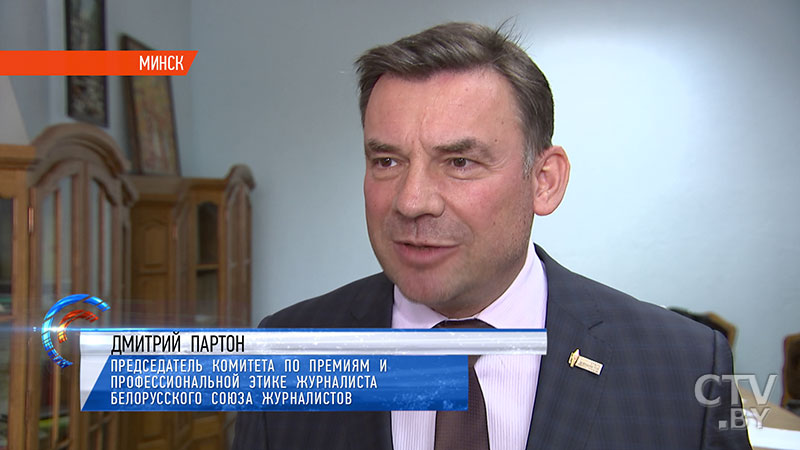 МИНСК

ДМИТРИЙ ПАРТОН

ПРЕДСЕДАТЕЛЬ КОМИТЕТА ПО ПРЕМИЯМ И ПРОФЕССИОНАЛЬНОЙ ЭТИКЕ ЖУРНАЛИСТА БЕЛОРУССКОГО СОЮЗА ЖУРНАЛИСТОВ

CTV.BY